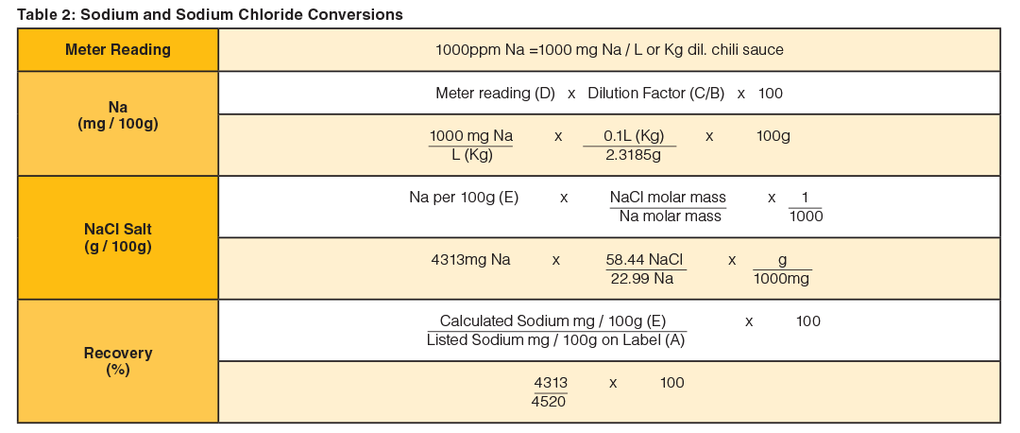 Table 2: Sodium and Sodium Chloride Conversions

| Meter Reading | 1000ppm Na =1000 mg Na / L or Kg dil. chili sauce |
|---|---|
| Na (mg / 100g) | Meter reading (D) x Dilution Factor (C/B) x 100 |
| | $\frac{1000 \text{ mg Na}}{\text{L (Kg)}}$ x $\frac{0.1\text{L (Kg)}}{2.3185\text{g}}$ x 100g |
| NaCl Salt (g / 100g) | Na per 100g (E) x $\frac{\text{NaCl molar mass}}{\text{Na molar mass}}$ x $\frac{1}{1000}$ |
| | 4313mg Na x $\frac{58.44 \text{ NaCl}}{22.99 \text{ Na}}$ x $\frac{\text{g}}{1000\text{mg}}$ |
| Recovery (%) | $\frac{\text{Calculated Sodium mg / 100g (E)}}{\text{Listed Sodium mg / 100g on Label (A)}}$ x 100 |
| | $\frac{4313}{4520}$ x 100 |